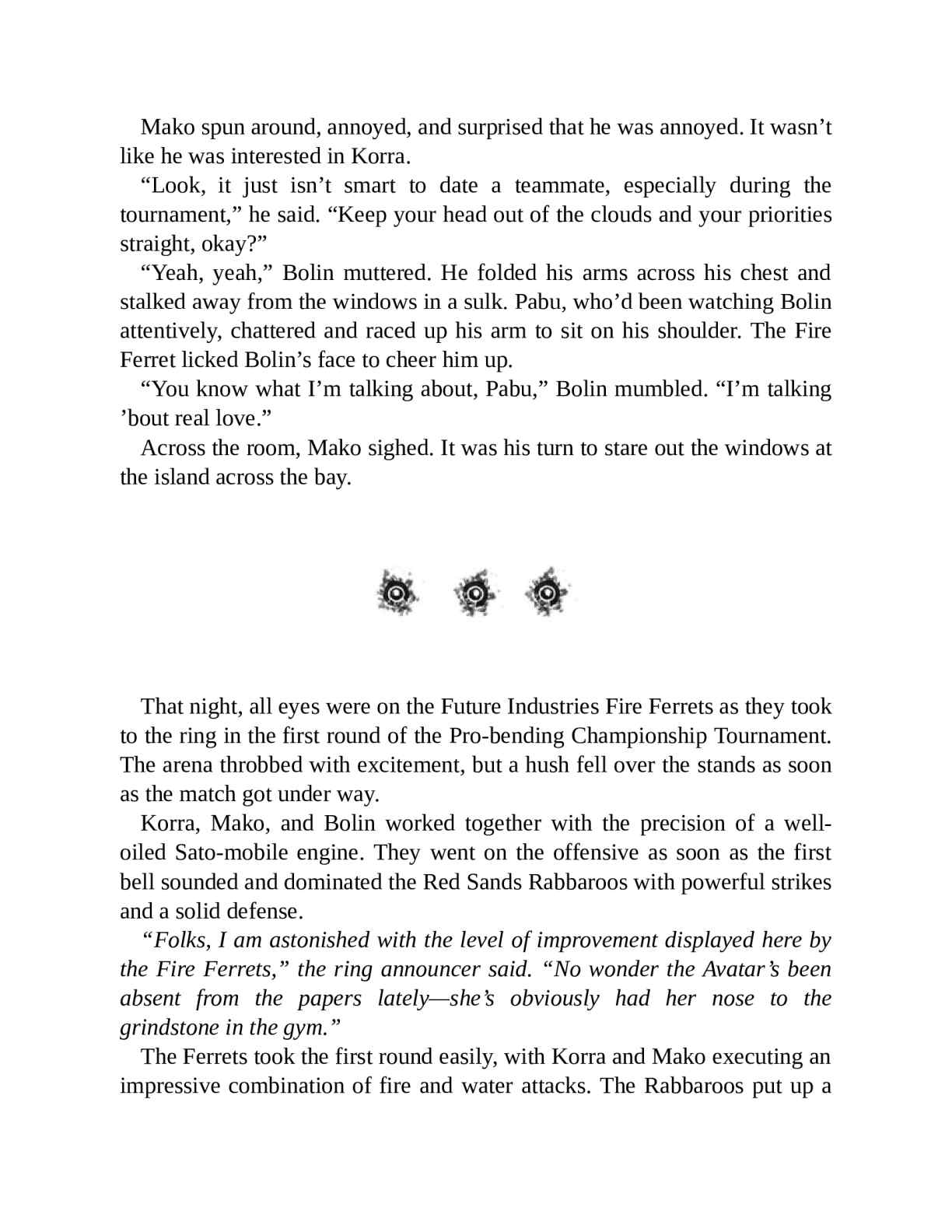 Mako spun around, annoyed, and surprised that he was annoyed. It wasn’t like he was interested in Korra.

“Look, it just isn’t smart to date a teammate, especially during the tournament,” he said. “Keep your head out of the clouds and your priorities straight, okay?”

“Yeah, yeah,” Bolin muttered. He folded his arms across his chest and stalked away from the windows in a sulk. Pabu, who’d been watching Bolin attentively, chattered and raced up his arm to sit on his shoulder. The Fire Ferret licked Bolin’s face to cheer him up.

“You know what I’m talking about, Pabu,” Bolin mumbled. “I’m talking ’bout real love.”

Across the room, Mako sighed. It was his turn to stare out the windows at the island across the bay.

That night, all eyes were on the Future Industries Fire Ferrets as they took to the ring in the first round of the Pro-bending Championship Tournament. The arena throbbed with excitement, but a hush fell over the stands as soon as the match got under way.

Korra, Mako, and Bolin worked together with the precision of a well-oiled Sato-mobile engine. They went on the offensive as soon as the first bell sounded and dominated the Red Sands Rabbaroos with powerful strikes and a solid defense.

“Folks, I am astonished with the level of improvement displayed here by the Fire Ferrets,” the ring announcer said. “No wonder the Avatar’s been absent from the papers lately—she’s obviously had her nose to the grindstone in the gym.”

The Ferrets took the first round easily, with Korra and Mako executing an impressive combination of fire and water attacks. The Rabbaroos put up a